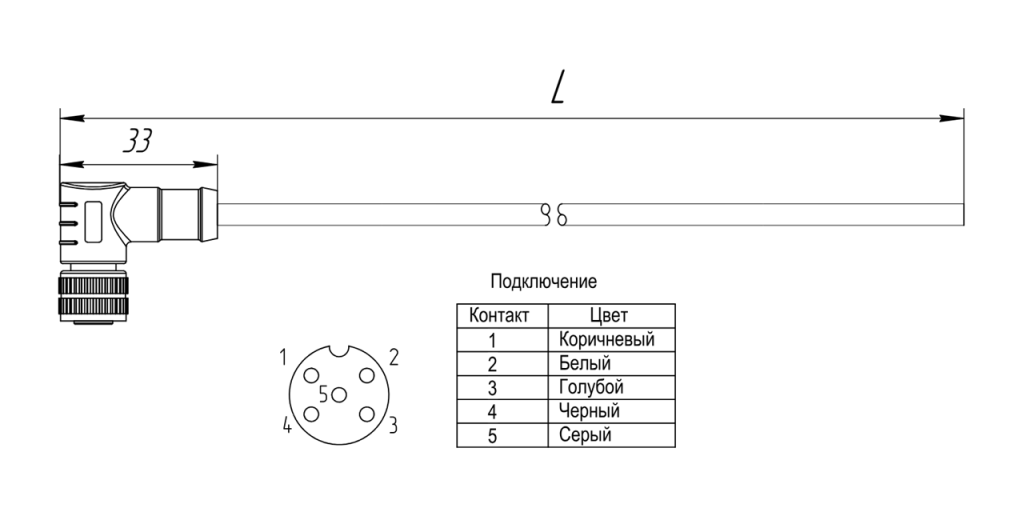 L

33

Подключение

| Контакт | Цвет |
|---|---|
| 1 | Коричневый |
| 2 | Белый |
| 3 | Голубой |
| 4 | Черный |
| 5 | Серый |

1 2 5 4 3